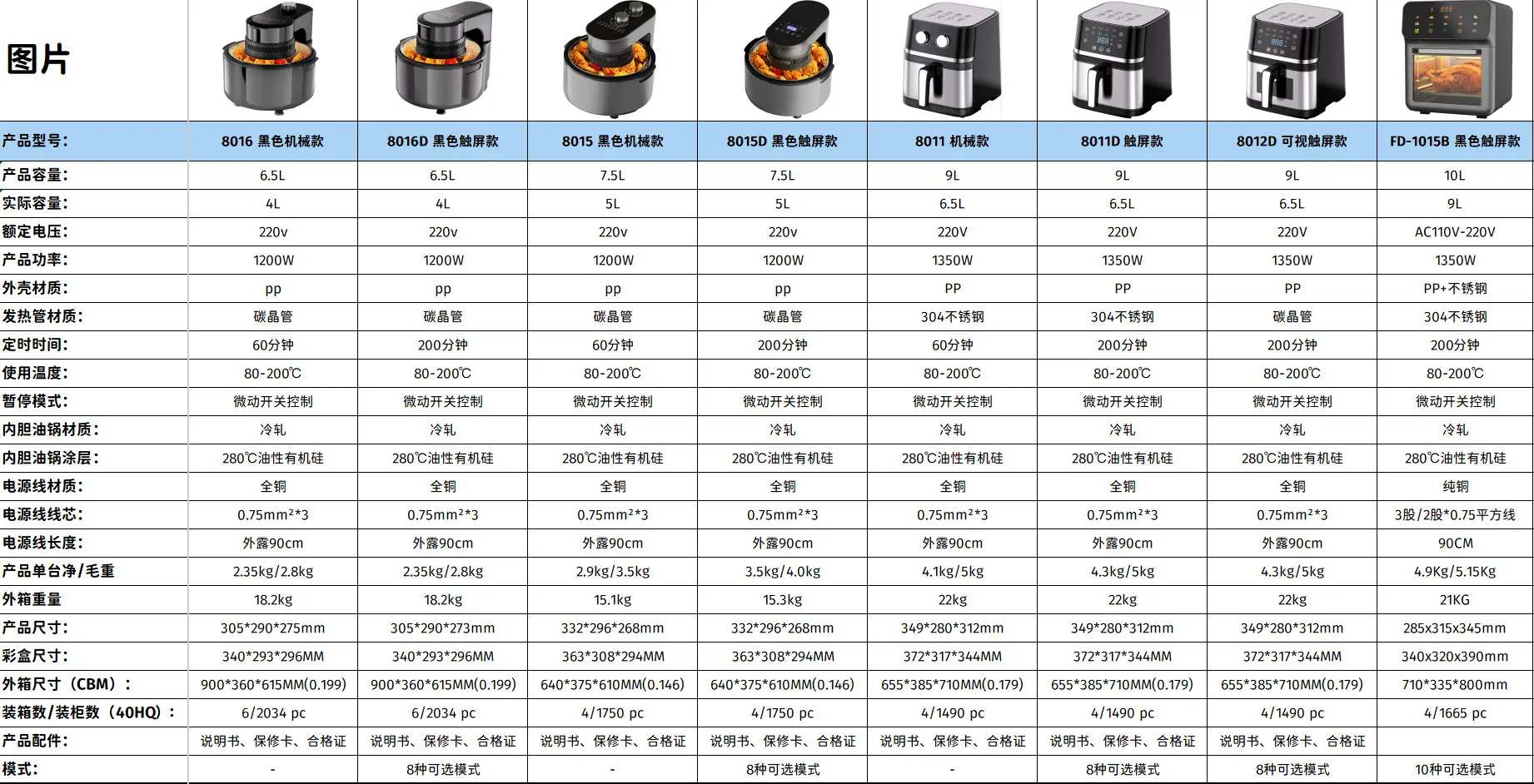 | 图片 | | | | | | | | |
|---|---|---|---|---|---|---|---|---|
| 产品型号: | 8016 黑色机械款 | 8016D 黑色触屏款 | 8015 黑色机械款 | 8015D 黑色触屏款 | 8011 机械款 | 8011D 触屏款 | 8012D 可视触屏款 | FD-1015B 黑色触屏款 |
| 产品容量: | 6.5L | 6.5L | 7.5L | 7.5L | 9L | 9L | 9L | 10L |
| 实际容量: | 4L | 4L | 5L | 5L | 6.5L | 6.5L | 6.5L | 9L |
| 额定电压: | 220v | 220v | 220v | 220v | 220V | 220V | 220V | AC110V-220V |
| 产品功率: | 1200W | 1200W | 1200W | 1200W | 1350W | 1350W | 1350W | 1350W |
| 外壳材质: | pp | pp | pp | pp | PP | PP | PP | PP+不锈钢 |
| 发热管材质: | 碳晶管 | 碳晶管 | 碳晶管 | 碳晶管 | 304不锈钢 | 304不锈钢 | 碳晶管 | 304不锈钢 |
| 定时时间: | 60分钟 | 200分钟 | 60分钟 | 200分钟 | 60分钟 | 200分钟 | 200分钟 | 200分钟 |
| 使用温度: | 80-200℃ | 80-200℃ | 80-200℃ | 80-200℃ | 80-200℃ | 80-200℃ | 80-200℃ | 80-200℃ |
| 暂停模式: | 微动开关控制 | 微动开关控制 | 微动开关控制 | 微动开关控制 | 微动开关控制 | 微动开关控制 | 微动开关控制 | 微动开关控制 |
| 内胆油锅材质: | 冷轧 | 冷轧 | 冷轧 | 冷轧 | 冷轧 | 冷轧 | 冷轧 | 冷轧 |
| 内胆油锅涂层: | 280℃油性有机硅 | 280℃油性有机硅 | 280℃油性有机硅 | 280℃油性有机硅 | 280℃油性有机硅 | 280℃油性有机硅 | 280℃油性有机硅 | 280℃油性有机硅 |
| 电源线材质: | 全铜 | 全铜 | 全铜 | 全铜 | 全铜 | 全铜 | 全铜 | 纯铜 |
| 电源线线芯: | 0.75mm²*3 | 0.75mm²*3 | 0.75mm²*3 | 0.75mm²*3 | 0.75mm²*3 | 0.75mm²*3 | 0.75mm²*3 | 3股/2股*0.75平方线 |
| 电源线长度: | 外露90cm | 外露90cm | 外露90cm | 外露90cm | 外露90cm | 外露90cm | 外露90cm | 90CM |
| 产品单台净/毛重 | 2.35kg/2.8kg | 2.35kg/2.8kg | 2.9kg/3.5kg | 3.5kg/4.0kg | 4.1kg/5kg | 4.3kg/5kg | 4.3kg/5kg | 4.9Kg/5.15Kg |
| 外箱重量 | 18.2kg | 18.2kg | 15.1kg | 15.3kg | 22kg | 22kg | 22kg | 21KG |
| 产品尺寸: | 305*290*275mm | 305*290*273mm | 332*296*268mm | 332*296*268mm | 349*280*312mm | 349*280*312mm | 349*280*312mm | 285x315x345mm |
| 彩盒尺寸: | 340*293*296MM | 340*293*296MM | 363*308*294MM | 363*308*294MM | 372*317*344MM | 372*317*344MM | 372*317*344MM | 340x320x390mm |
| 外箱尺寸(CBM): | 900*360*615MM(0.199) | 900*360*615MM(0.199) | 640*375*610MM(0.146) | 640*375*610MM(0.146) | 655*385*710MM(0.179) | 655*385*710MM(0.179) | 655*385*710MM(0.179) | 710*335*800mm |
| 装箱数/装柜数(40HQ): | 6/2034 pc | 6/2034 pc | 4/1750 pc | 4/1750 pc | 4/1490 pc | 4/1490 pc | 4/1490 pc | 4/1665 pc |
| 产品配件: | 说明书、保修卡、合格证 | 说明书、保修卡、合格证 | 说明书、保修卡、合格证 | 说明书、保修卡、合格证 | 说明书、保修卡、合格证 | 说明书、保修卡、合格证 | 说明书、保修卡、合格证 | |
| 模式: | - | 8种可选模式 | - | 8种可选模式 | - | 8种可选模式 | 8种可选模式 | 10种可选模式 |